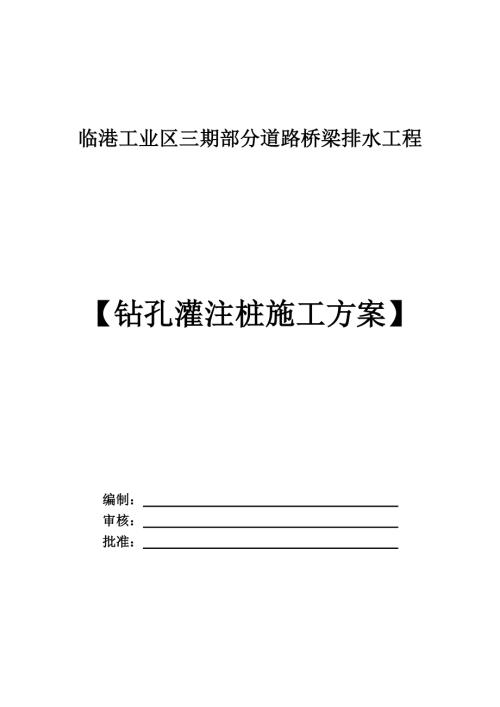 临港工业区三期部分道路桥梁排水工程

【钻孔灌注桩施工方案】

编制：

审核：

批准：